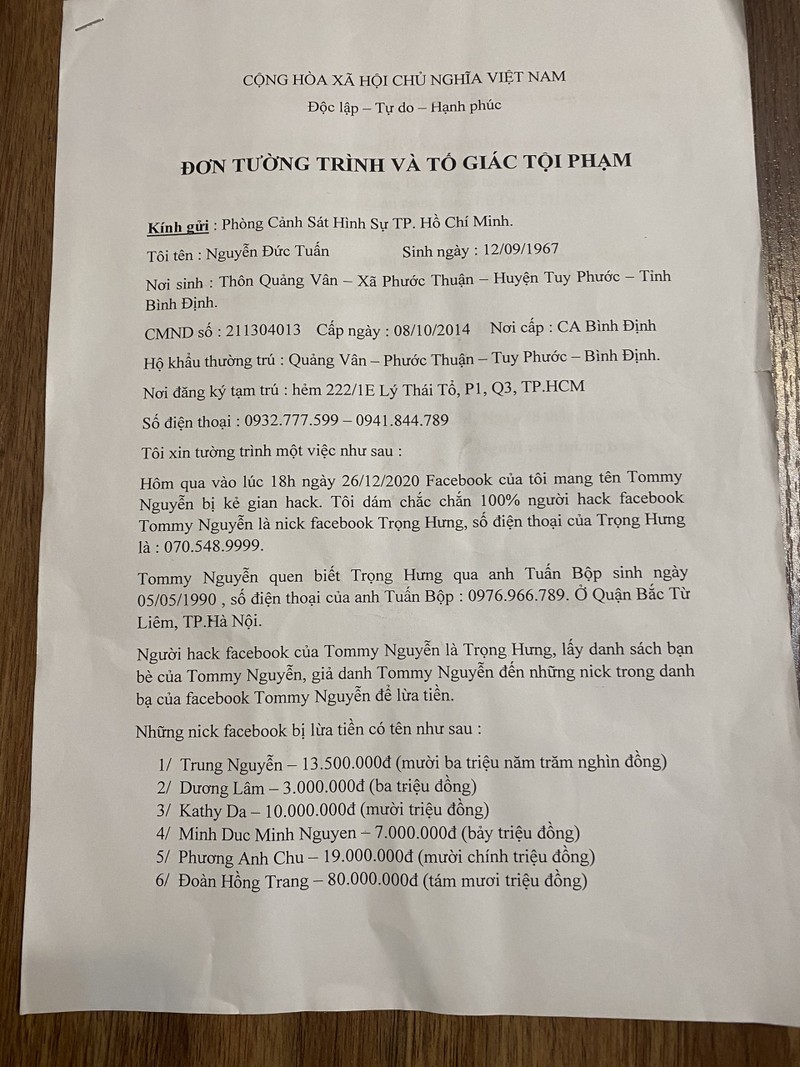 CỘNG HÒA XÃ HỘI CHỦ NGHĨA VIỆT NAM
Độc lập – Tự do – Hạnh phúc

ĐƠN TƯỜNG TRÌNH VÀ TỐ GIÁC TỘI PHẠM

Kính gửi : Phòng Cảnh Sát Hình Sự TP. Hồ Chí Minh.

Tôi tên : Nguyễn Đức Tuấn Sinh ngày : 12/09/1967

Nơi sinh : Thôn Quảng Vân – Xã Phước Thuận – Huyện Tuy Phước – Tỉnh Bình Định.

CMND số : 211304013 Cấp ngày : 08/10/2014 Nơi cấp : CA Bình Định

Hộ khẩu thường trú : Quảng Vân – Phước Thuận – Tuy Phước – Bình Định.

Nơi đăng ký tạm trú : hẻm 222/1E Lý Thái Tổ, P1, Q3, TP.HCM

Số điện thoại : 0932.777.599 – 0941.844.789

Tôi xin tường trình một việc như sau :

Hôm qua vào lúc 18h ngày 26/12/2020 Facebook của tôi mang tên Tommy Nguyễn bị kẻ gian hack. Tôi dám chắc chắn 100% người hack facebook Tommy Nguyễn là nick facebook Trọng Hưng, số điện thoại của Trọng Hưng là : 070.548.9999.

Tommy Nguyễn quen biết Trọng Hưng qua anh Tuấn Bộp sinh ngày 05/05/1990 , số điện thoại của anh Tuấn Bộp : 0976.966.789. Ở Quận Bắc Từ Liêm, TP.Hà Nội.

Người hack facebook của Tommy Nguyễn là Trọng Hưng, lấy danh sách bạn bè của Tommy Nguyễn, giả danh Tommy Nguyễn đến những nick trong danh bạ của facebook Tommy Nguyễn để lừa tiền.

Những nick facebook bị lừa tiền có tên như sau :

1/ Trung Nguyễn – 13.500.000đ (mười ba triệu năm trăm nghìn đồng)
2/ Dương Lâm – 3.000.000đ (ba triệu đồng)
3/ Kathy Da – 10.000.000đ (mười triệu đồng)
4/ Minh Duc Minh Nguyen – 7.000.000đ (bảy triệu đồng)
5/ Phương Anh Chu – 19.000.000đ (mười chính triệu đồng)
6/ Đoàn Hồng Trang – 80.000.000đ (tám mươi triệu đồng)